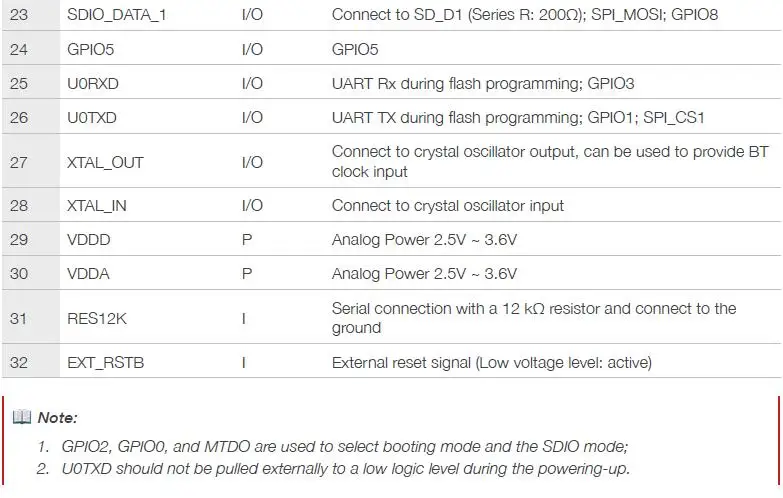 | 23 | SDIO_DATA_1 | I/O | Connect to SD_D1 (Series R: 200Ω); SPI_MOSI; GPIO8 |
|---|---|---|---|
| 24 | GPIO5 | I/O | GPIO5 |
| 25 | U0RXD | I/O | UART Rx during flash programming; GPIO3 |
| 26 | U0TXD | I/O | UART TX during flash programming; GPIO1; SPI_CS1 |
| 27 | XTAL_OUT | I/O | Connect to crystal oscillator output, can be used to provide BT clock input |
| 28 | XTAL_IN | I/O | Connect to crystal oscillator input |
| 29 | VDDD | P | Analog Power 2.5V ~ 3.6V |
| 30 | VDDA | P | Analog Power 2.5V ~ 3.6V |
| 31 | RES12K | I | Serial connection with a 12 kΩ resistor and connect to the ground |
| 32 | EXT_RSTB | I | External reset signal (Low voltage level: active) |

Note:

1. GPIO2, GPIO0, and MTDO are used to select booting mode and the SDIO mode;
2. U0TXD should not be pulled externally to a low logic level during the powering-up.